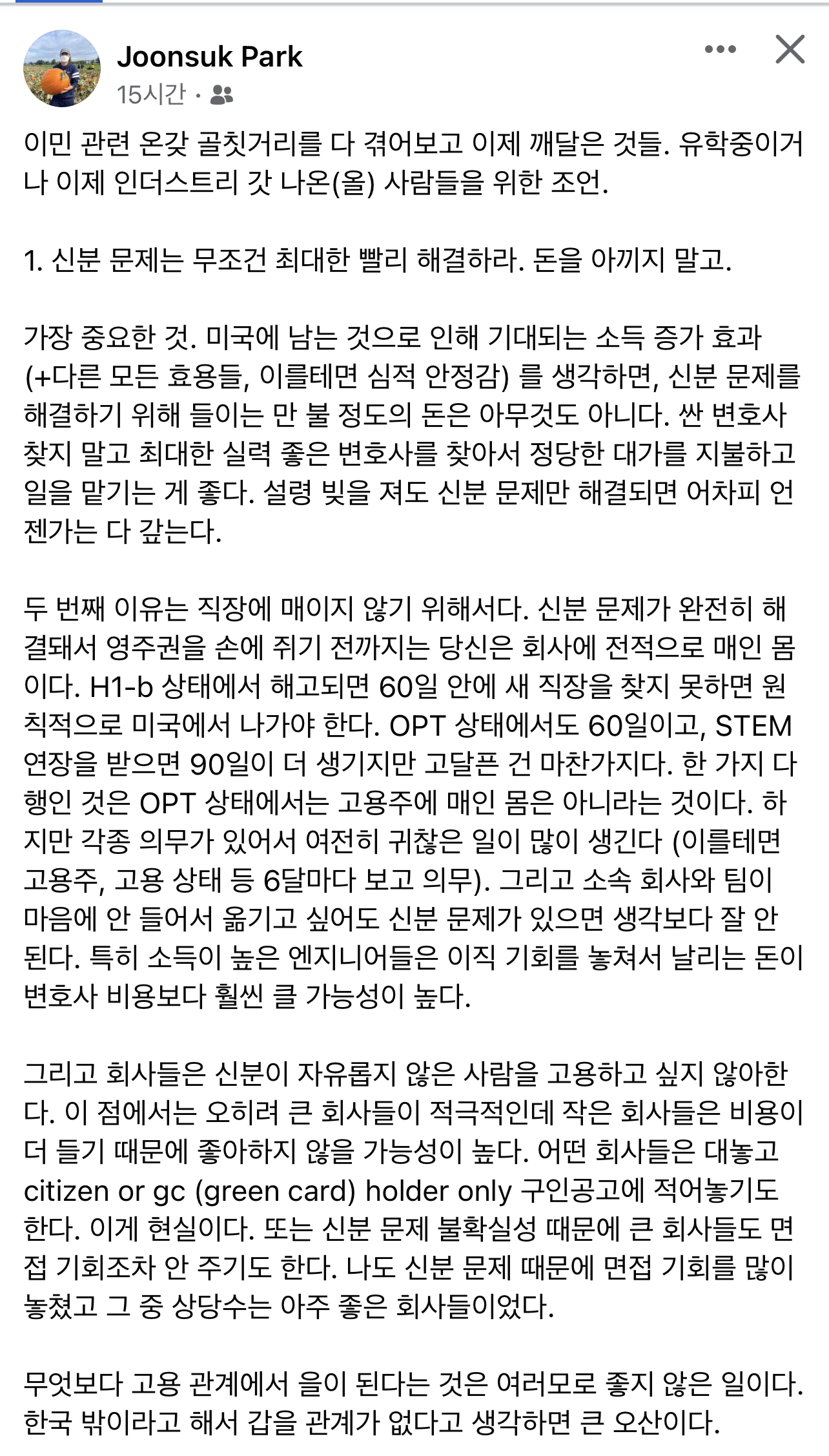 Joonsuk Park
15시간 ·

이민 관련 온갖 골칫거리를 다 겪어보고 이제 깨달은 것들. 유학중이거나 이제 인더스트리 갓 나온(올) 사람들을 위한 조언.

1. 신분 문제는 무조건 최대한 빨리 해결하라. 돈을 아끼지 말고.

가장 중요한 것. 미국에 남는 것으로 인해 기대되는 소득 증가 효과 (+다른 모든 효용들, 이를테면 심적 안정감) 를 생각하면, 신분 문제를 해결하기 위해 들이는 만 불 정도의 돈은 아무것도 아니다. 싼 변호사 찾지 말고 최대한 실력 좋은 변호사를 찾아서 정당한 대가를 지불하고 일을 맡기는 게 좋다. 설령 빚을 져도 신분 문제만 해결되면 어차피 언젠가는 다 갚는다.

두 번째 이유는 직장에 매이지 않기 위해서다. 신분 문제가 완전히 해결돼서 영주권을 손에 쥐기 전까지는 당신은 회사에 전적으로 매인 몸이다. H1-b 상태에서 해고되면 60일 안에 새 직장을 찾지 못하면 원칙적으로 미국에서 나가야 한다. OPT 상태에서도 60일이고, STEM 연장을 받으면 90일이 더 생기지만 고달픈 건 마찬가지다. 한 가지 다행인 것은 OPT 상태에서는 고용주에 매인 몸은 아니라는 것이다. 하지만 각종 의무가 있어서 여전히 귀찮은 일이 많이 생긴다 (이를테면 고용주, 고용 상태 등 6달마다 보고 의무). 그리고 소속 회사와 팀이 마음에 안 들어서 옮기고 싶어도 신분 문제가 있으면 생각보다 잘 안 된다. 특히 소득이 높은 엔지니어들은 이직 기회를 놓쳐서 날리는 돈이 변호사 비용보다 훨씬 클 가능성이 높다.

그리고 회사들은 신분이 자유롭지 않은 사람을 고용하고 싶지 않아한다. 이 점에서는 오히려 큰 회사들이 적극적인데 작은 회사들은 비용이 더 들기 때문에 좋아하지 않을 가능성이 높다. 어떤 회사들은 대놓고 citizen or gc (green card) holder only 구인공고에 적어놓기도 한다. 이게 현실이다. 또는 신분 문제 불확실성 때문에 큰 회사들도 면접 기회조차 안 주기도 한다. 나도 신분 문제 때문에 면접 기회를 많이 놓쳤고 그 중 상당수는 아주 좋은 회사들이었다.

무엇보다 고용 관계에서 을이 된다는 것은 여러모로 좋지 않은 일이다. 한국 밖이라고 해서 갑을 관계가 없다고 생각하면 큰 오산이다.